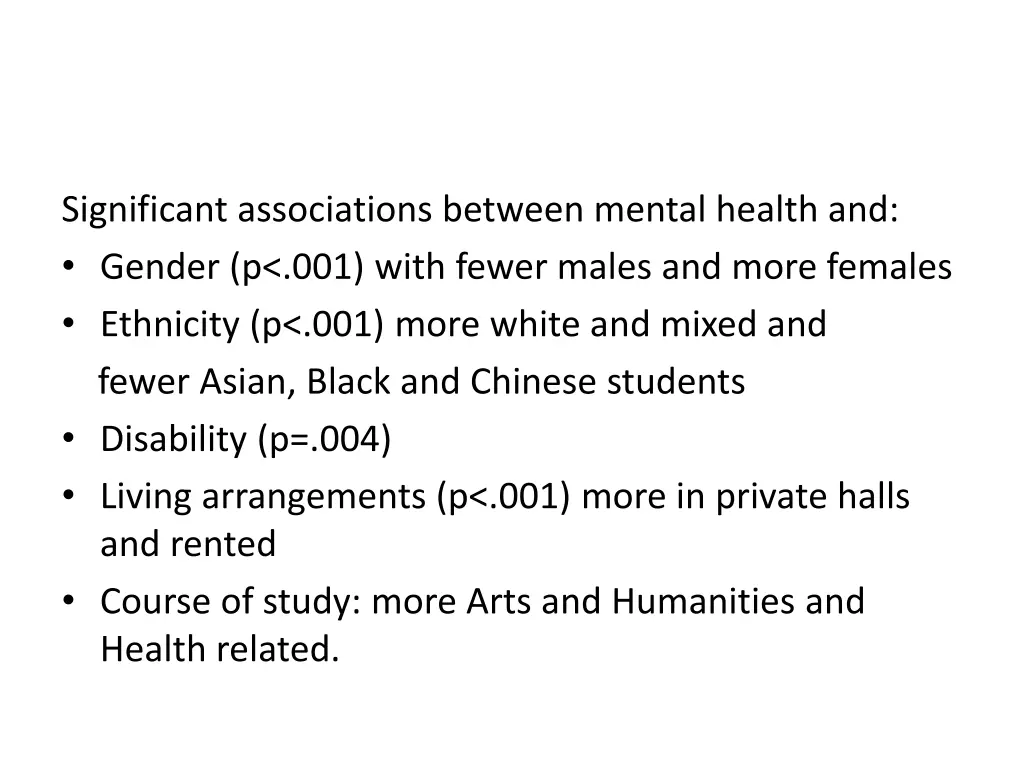 Significant associations between mental health and:
• Gender (p<.001) with fewer males and more females
• Ethnicity (p<.001) more white and mixed and fewer Asian, Black and Chinese students
• Disability (p=.004)
• Living arrangements (p<.001) more in private halls and rented
• Course of study: more Arts and Humanities and Health related.